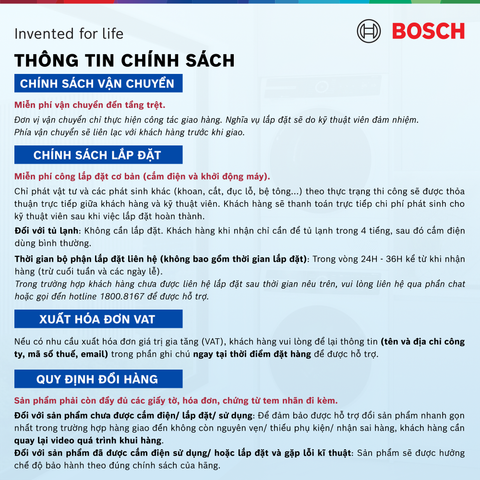 Invented for life

BOSCH

THÔNG TIN CHÍNH SÁCH

CHÍNH SÁCH VẬN CHUYỂN

Miễn phí vận chuyển đến tầng trệt.

Đơn vị vận chuyển chỉ thực hiện công tác giao hàng. Nghĩa vụ lắp đặt sẽ do kỹ thuật viên đảm nhiệm.
Phía vận chuyển sẽ liên lạc với khách hàng trước khi giao.

CHÍNH SÁCH LẮP ĐẶT

Miễn phí công lắp đặt cơ bản (cắm điện và khởi động máy).

Chi phát vật tư và các phát sinh khác (khoan, cắt, đục lỗ, bệ tông...) theo thực trạng thi công sẽ được thỏa thuận trực tiếp giữa khách hàng và kỹ thuật viên. Khách hàng sẽ thanh toán trực tiếp chi phí phát sinh cho kỹ thuật viên sau khi việc lắp đặt hoàn thành.

Đối với tủ lạnh: Không cần lắp đặt. Khách hàng khi nhận chỉ cần để tủ lạnh trong 4 tiếng, sau đó cắm điện dùng bình thường.

Thời gian bộ phận lắp đặt liên hệ (không bao gồm thời gian lắp đặt): Trong vòng 24H - 36H kể từ khi nhận hàng (trừ cuối tuần và các ngày lễ).
Trong trường hợp khách hàng chưa được liên hệ lắp đặt sau thời gian nêu trên, vui lòng liên hệ qua phần chat hoặc gọi đến hotline 1800.8167 để được hỗ trợ.

XUẤT HÓA ĐƠN VAT

Nếu có nhu cầu xuất hóa đơn giá trị gia tăng (VAT), khách hàng vui lòng để lại thông tin (tên và địa chỉ công ty, mã số thuế, email) trong phần ghi chú ngay tại thời điểm đặt hàng để được hỗ trợ.

QUY ĐỊNH ĐỔI HÀNG

Sản phẩm phải còn đầy đủ các giấy tờ, hóa đơn, chứng từ tem nhãn đi kèm.

Đối với sản phẩm chưa được cắm điện/ lắp đặt/ sử dụng: Để đảm bảo được hỗ trợ đổi sản phẩm nhanh gọn nhất trong trường hợp hàng giao đến không còn nguyên vẹn/ thiếu phụ kiện/ nhận sai hàng, khách hàng cần quay lại video quá trình khui hàng.
Đối với sản phẩm đã được cắm điện sử dụng/ hoặc lắp đặt và gặp lỗi kĩ thuật: Sản phẩm sẽ được hưởng chế độ bảo hành theo đúng chính sách của hãng.